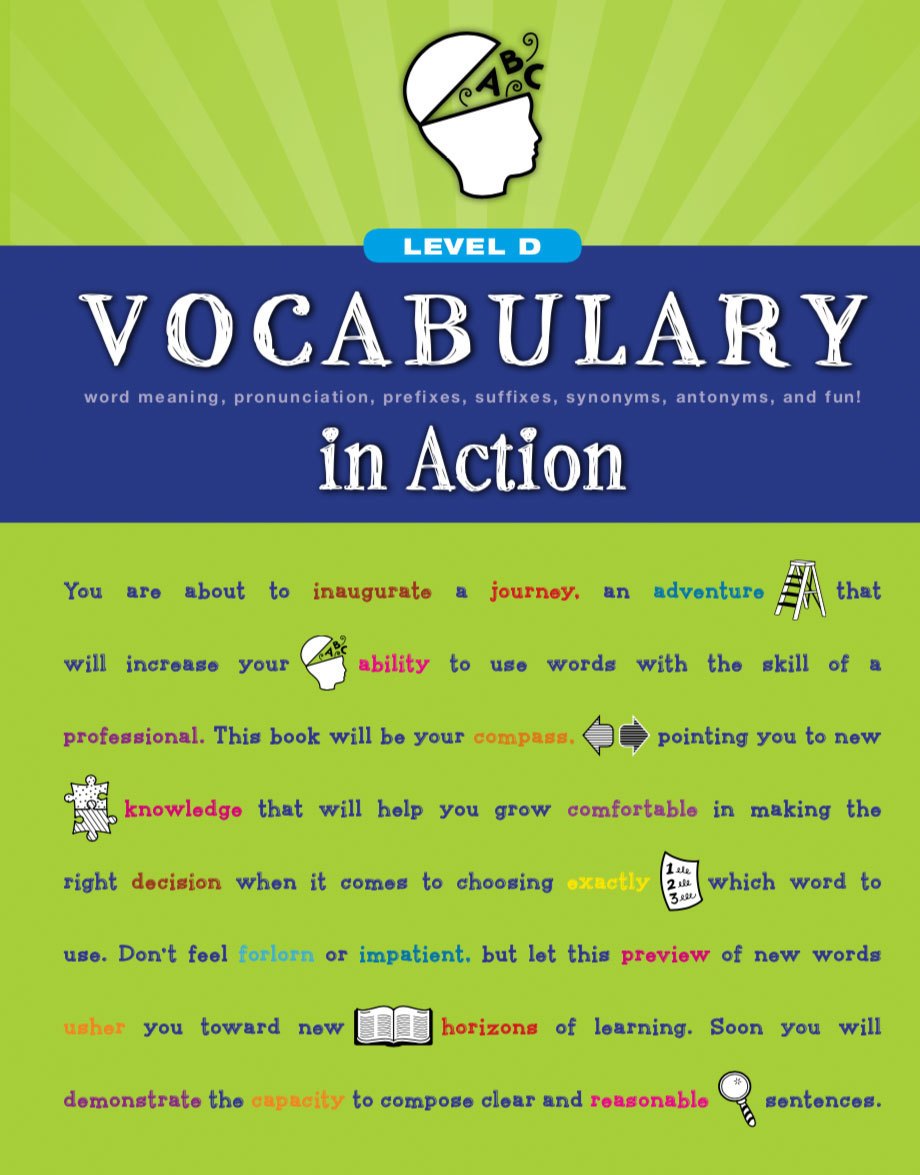 ABC

LEVEL D

VOCABULARY

word meaning, pronunciation, prefixes, suffixes, synonyms, antonyms, and fun!

in Action

You are about to inaugurate a journey, an adventure that will increase your ability to use words with the skill of a professional. This book will be your compass, pointing you to new knowledge that will help you grow comfortable in making the right decision when it comes to choosing exactly which word to use. Don't feel forlorn or impatient, but let this preview of new words usher you toward new horizons of learning. Soon you will demonstrate the capacity to compose clear and reasonable sentences.